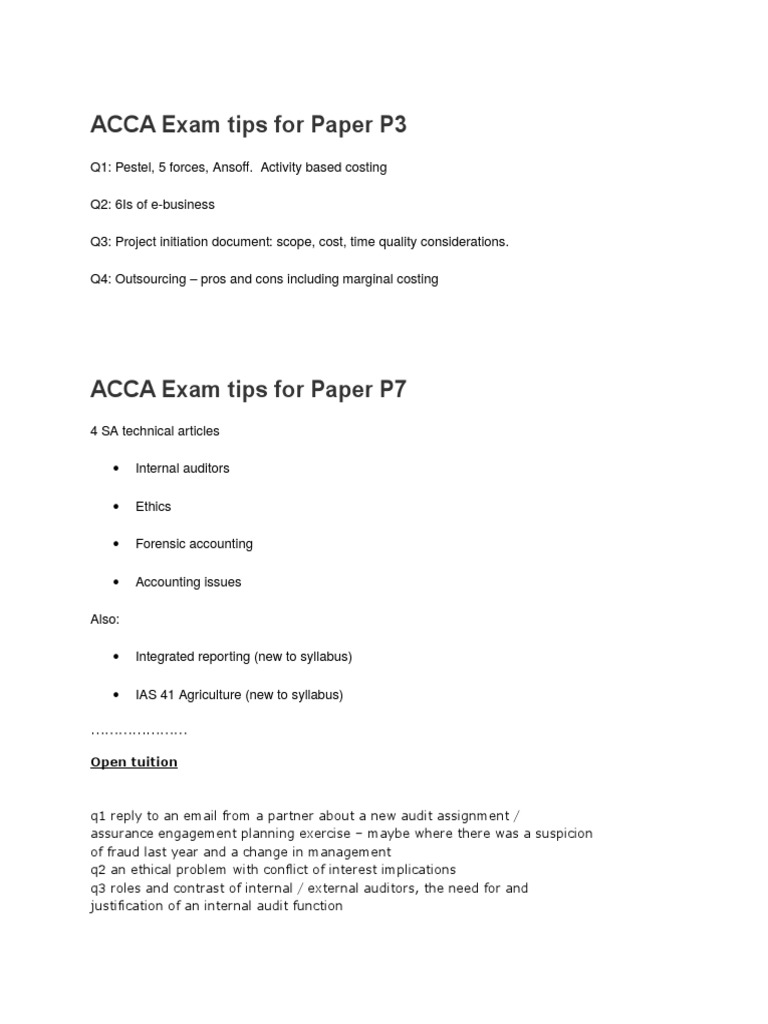 ACCA Exam tips for Paper P3

Q1: Pestel, 5 forces, Ansoff. Activity based costing

Q2: 6Is of e-business

Q3: Project initiation document: scope, cost, time quality considerations.

Q4: Outsourcing – pros and cons including marginal costing

ACCA Exam tips for Paper P7

4 SA technical articles

• Internal auditors

• Ethics

• Forensic accounting

• Accounting issues

Also:

• Integrated reporting (new to syllabus)

• IAS 41 Agriculture (new to syllabus)

…………………

Open tuition

q1 reply to an email from a partner about a new audit assignment / assurance engagement planning exercise – maybe where there was a suspicion of fraud last year and a change in management
q2 an ethical problem with conflict of interest implications
q3 roles and contrast of internal / external auditors, the need for and justification of an internal audit function